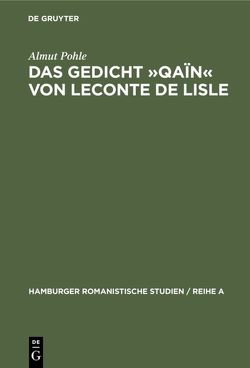 DE GRUYTER

Almut Pohle

DAS GEDICHT »QAÏN« VON LECONTE DE LISLE

HAMBURGER ROMANISTISCHE STUDIEN / REIHE A

DE
G